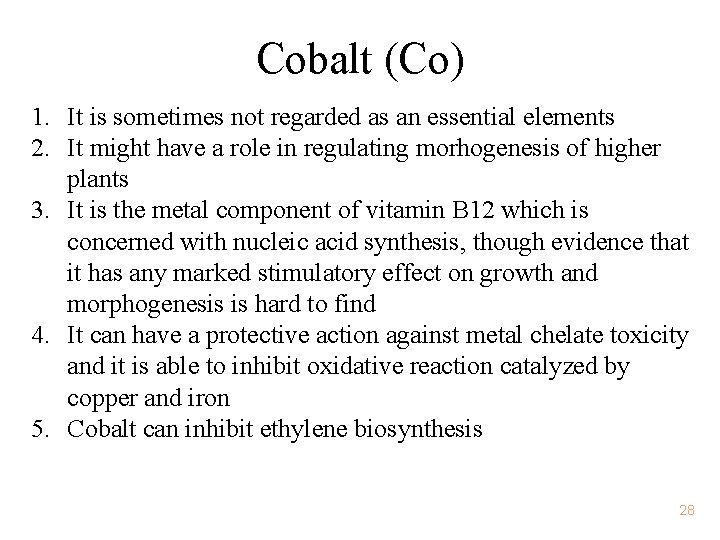 Cobalt (Co)

1. It is sometimes not regarded as an essential elements
2. It might have a role in regulating morhogenesis of higher plants
3. It is the metal component of vitamin B12 which is concerned with nucleic acid synthesis, though evidence that it has any marked stimulatory effect on growth and morphogenesis is hard to find
4. It can have a protective action against metal chelate toxicity and it is able to inhibit oxidative reaction catalyzed by copper and iron
5. Cobalt can inhibit ethylene biosynthesis

28